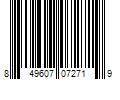 8 49607 07271 9